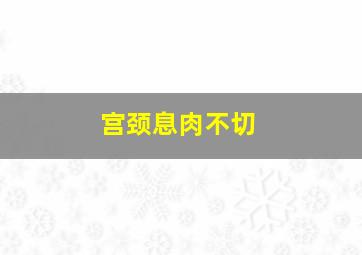 宫颈息肉不切